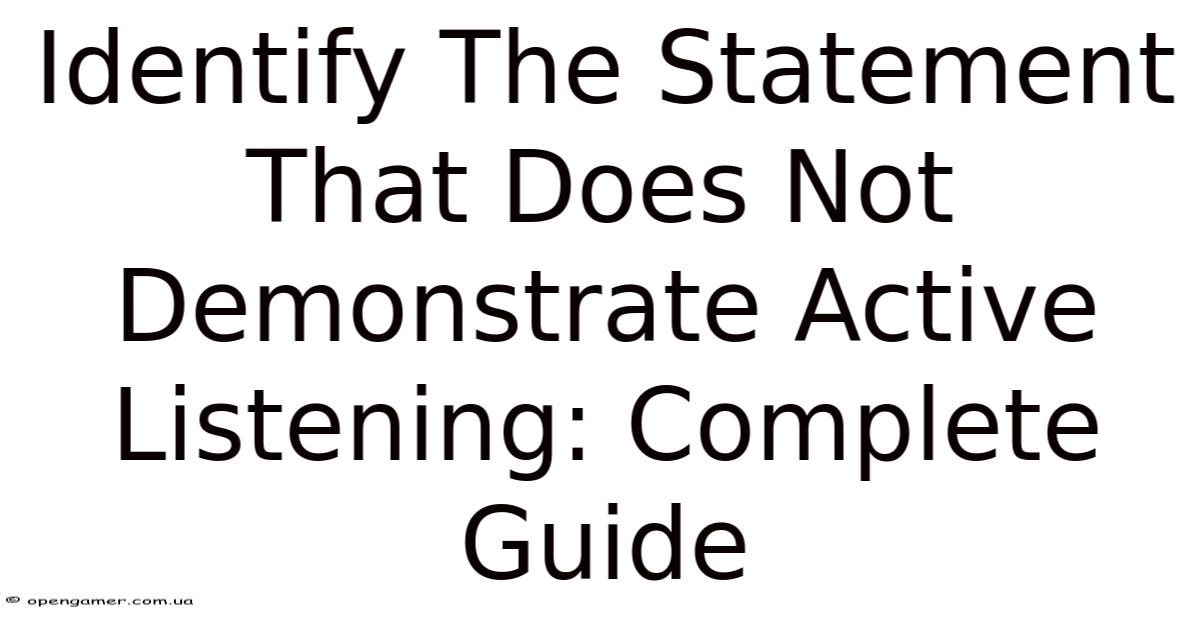 Identify The Statement That Does Not Demonstrate Active Listening: Complete Guide

© opengamer.com.ua